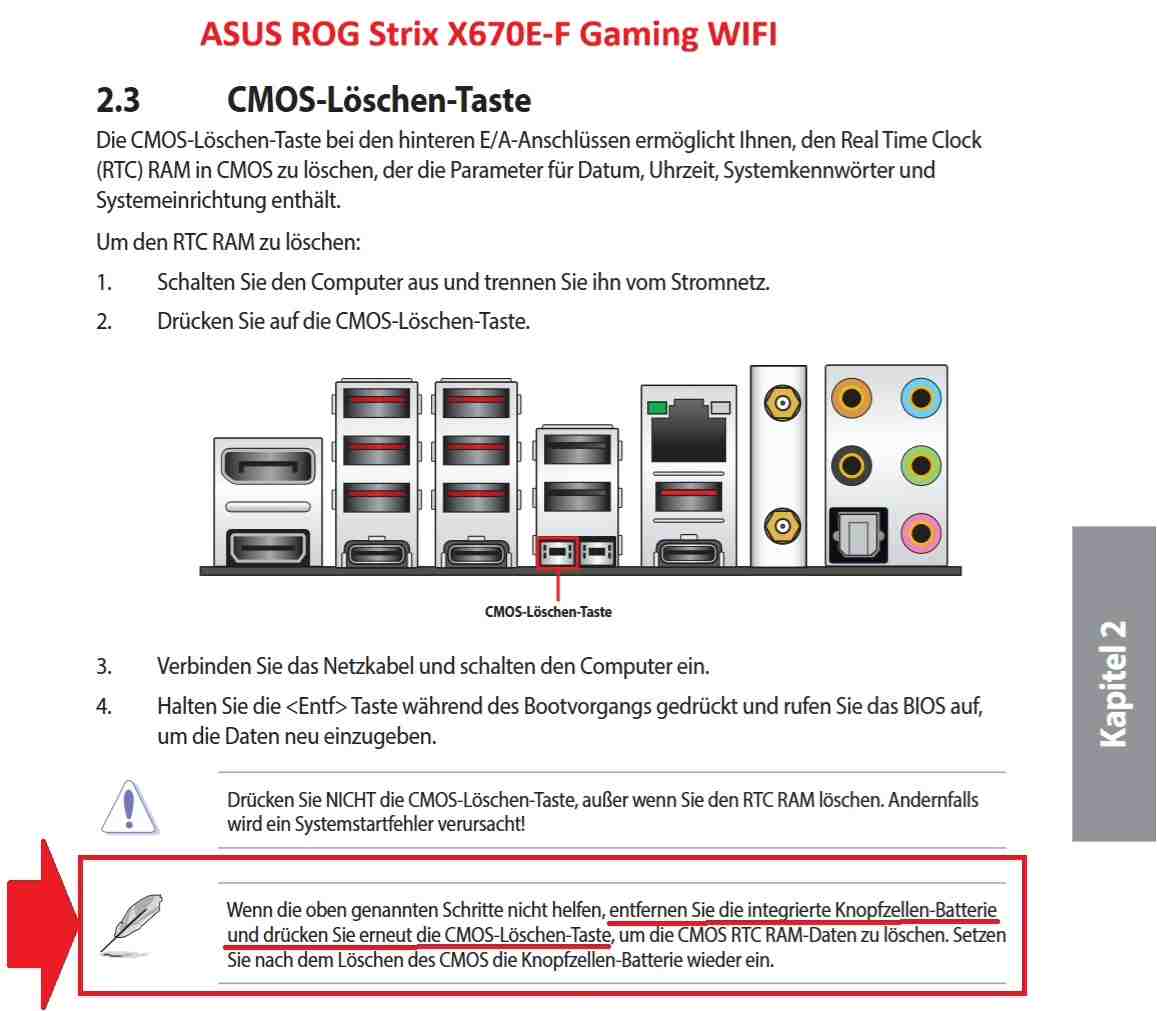 ASUS ROG Strix X670E-F Gaming WIFI

2.3 CMOS-Löschen-Taste

Die CMOS-Löschen-Taste bei den hinteren E/A-Anschlüssen ermöglicht Ihnen, den Real Time Clock (RTC) RAM in CMOS zu löschen, der die Parameter für Datum, Uhrzeit, Systemkennwörter und Systemeinrichtung enthält.

Um den RTC RAM zu löschen:

1. Schalten Sie den Computer aus und trennen Sie ihn vom Stromnetz.

2. Drücken Sie auf die CMOS-Löschen-Taste.

CMOS-Löschen-Taste

3. Verbinden Sie das Netzkabel und schalten den Computer ein.

4. Halten Sie die <Entf> Taste während des Bootvorgangs gedrückt und rufen Sie das BIOS auf, um die Daten neu einzugeben.

Drücken Sie NICHT die CMOS-Löschen-Taste, außer wenn Sie den RTC RAM löschen. Andernfalls wird ein Systemstartfehler verursacht!

Wenn die oben genannten Schritte nicht helfen, entfernen Sie die integrierte Knopfzellen-Batterie und drücken Sie erneut die CMOS-Löschen-Taste, um die CMOS RTC RAM-Daten zu löschen. Setzen Sie nach dem Löschen des CMOS die Knopfzellen-Batterie wieder ein.

Kapitel 2